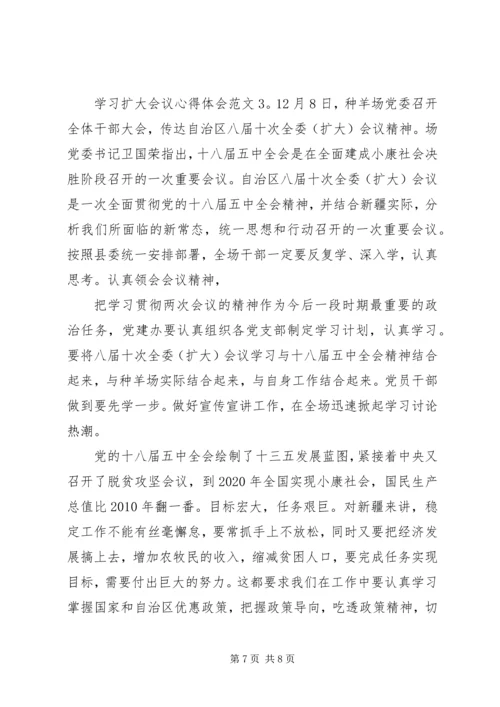 学习扩大会议心得体会范文3。12月8日，种羊场党委召开全体干部大会，传达自治区八届十次全委（扩大）会议精神。场党委书记卫国荣指出，十八届五中全会是在全面建成小康社会决胜阶段召开的一次重要会议。自治区八届十次全委（扩大）会议是一次全面贯彻党的十八届五中全会精神，并结合新疆实际，分析我们所面临的新常态，统一思想和行动召开的一次重要会议。按照县委统一安排部署，全场干部一定要反复学、深入学，认真思考。认真领会会议精神，

把学习贯彻两次会议的精神作为今后一段时期最重要的政治任务，党建办要认真组织各党支部制定学习计划，认真学习。要将八届十次全委（扩大）会议学习与十八届五中全会精神结合起来，与种羊场实际结合起来，与自身工作结合起来。党员干部做到要先学一步。做好宣传宣讲工作，在全场迅速掀起学习讨论热潮。

党的十八届五中全会绘制了十三五发展蓝图，紧接着中央又召开了脱贫攻坚会议，到2020年全国实现小康社会，国民生产总值比2010年翻一番。目标宏大，任务艰巨。对新疆来讲，稳定工作不能有丝毫懈怠，要常抓手上不放松，同时又要把经济发展搞上去，增加农牧民的收入，缩减贫困人口，要完成任务实现目标，需要付出巨大的努力。这都要求我们在工作中要认真学习掌握国家和自治区优惠政策，把握政策导向，吃透政策精神，切

第7页 共8页